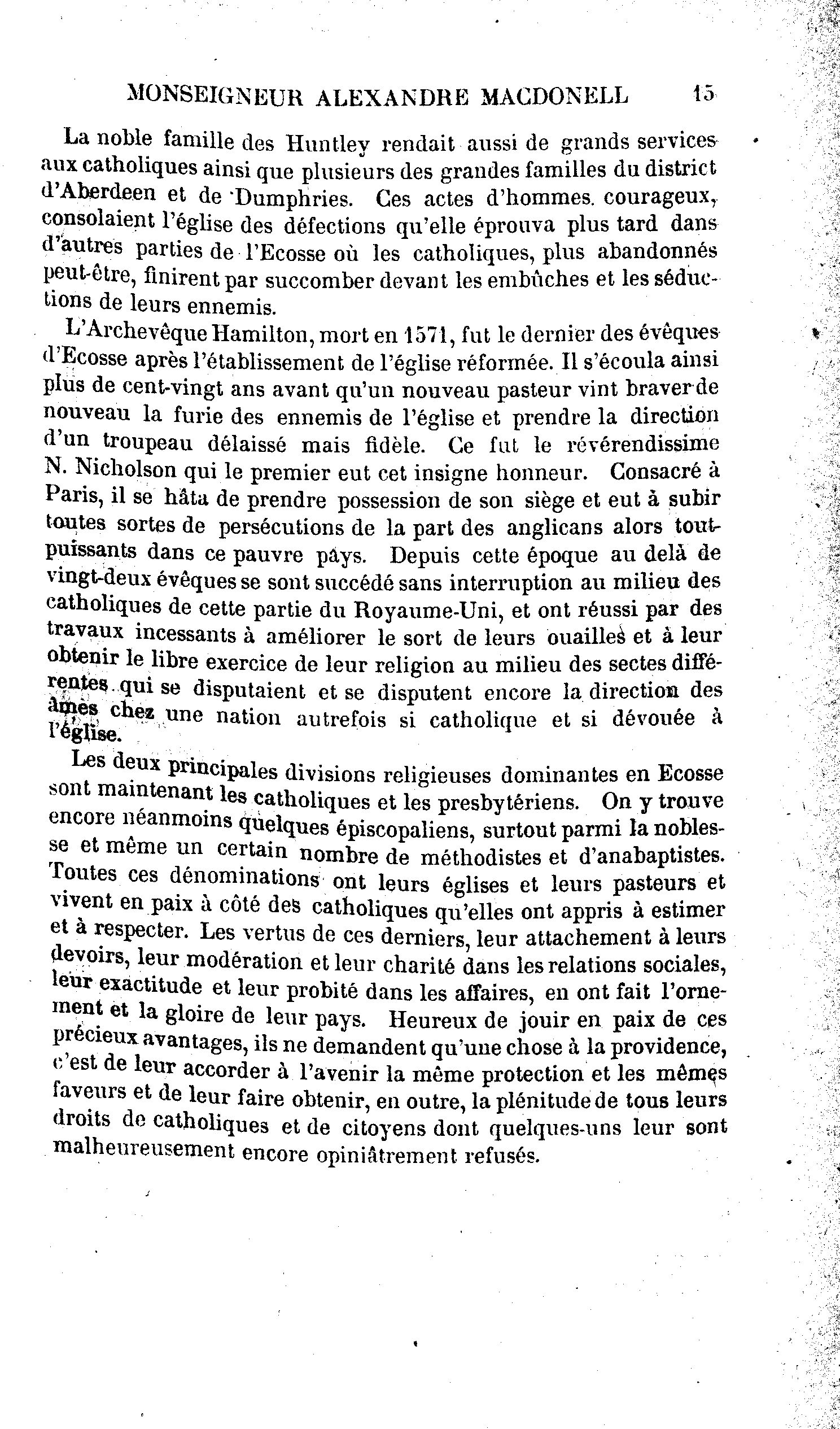 MONSEIGNEUR ALEXANDRE MACDONELL 15

La noble famille des Huntley rendait aussi de grands services aux catholiques ainsi que plusieurs des grandes familles du district d'Aberdeen et de Dumphries. Ces actes d'hommes courageux, consolaient l'église des défections qu'elle éprouva plus tard dans d'autres parties de l'Ecosse où les catholiques, plus abandonnés peut-être, finirent par succomber devant les embûches et les séductions de leurs ennemis.

L'Archevêque Hamilton, mort en 1571, fut le dernier des évêques d'Ecosse après l'établissement de l'église réformée. Il s'écoula ainsi plus de cent-vingt ans avant qu'un nouveau pasteur vint braver de nouveau la furie des ennemis de l'église et prendre la direction d'un troupeau délaissé mais fidèle. Ce fut le révérendissime N. Nicholson qui le premier eut cet insigne honneur. Consacré à Paris, il se hâta de prendre possession de son siège et eut à subir toutes sortes de persécutions de la part des anglicans alors tout-puissants dans ce pauvre pays. Depuis cette époque au delà de vingt-deux évêques se sont succédé sans interruption au milieu des catholiques de cette partie du Royaume-Uni, et ont réussi par des travaux incessants à améliorer le sort de leurs ouailles et à leur obtenir le libre exercice de leur religion au milieu des sectes différentes qui se disputaient et se disputent encore la direction des âmes chez une nation autrefois si catholique et si dévouée à l'église.

Les deux principales divisions religieuses dominantes en Ecosse sont maintenant les catholiques et les presbytériens. On y trouve encore néanmoins quelques épiscopaliens, surtout parmi la noblesse et même un certain nombre de méthodistes et d'anabaptistes. Toutes ces dénominations ont leurs églises et leurs pasteurs et vivent en paix à côté des catholiques qu'elles ont appris à estimer et à respecter. Les vertus de ces derniers, leur attachement à leurs devoirs, leur modération et leur charité dans les relations sociales, leur exactitude et leur probité dans les affaires, en ont fait l'ornement et la gloire de leur pays. Heureux de jouir en paix de ces précieux avantages, ils ne demandent qu'une chose à la providence, c'est de leur accorder à l'avenir la même protection et les mêmes faveurs et de leur faire obtenir, en outre, la plénitude de tous leurs droits de catholiques et de citoyens dont quelques-uns leur sont malheureusement encore opiniâtrement refusés.